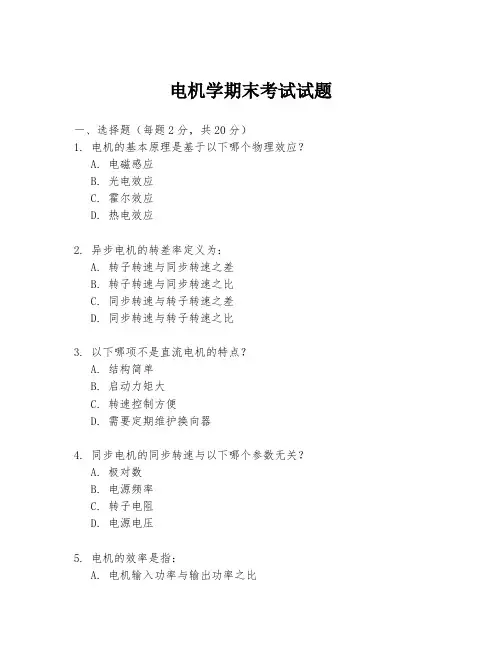 电机学期末考试试题

一、选择题（每题 2 分，共 20 分）

1. 电机的基本原理是基于以下哪个物理效应？
A. 电磁感应
B. 光电效应
C. 霍尔效应
D. 热电效应

2. 异步电机的转差率定义为：
A. 转子转速与同步转速之差
B. 转子转速与同步转速之比
C. 同步转速与转子转速之差
D. 同步转速与转子转速之比

3. 以下哪项不是直流电机的特点？
A. 结构简单
B. 启动力矩大
C. 转速控制方便
D. 需要定期维护换向器

4. 同步电机的同步转速与以下哪个参数无关？
A. 极对数
B. 电源频率
C. 转子电阻
D. 电源电压

5. 电机的效率是指：
A. 电机输入功率与输出功率之比